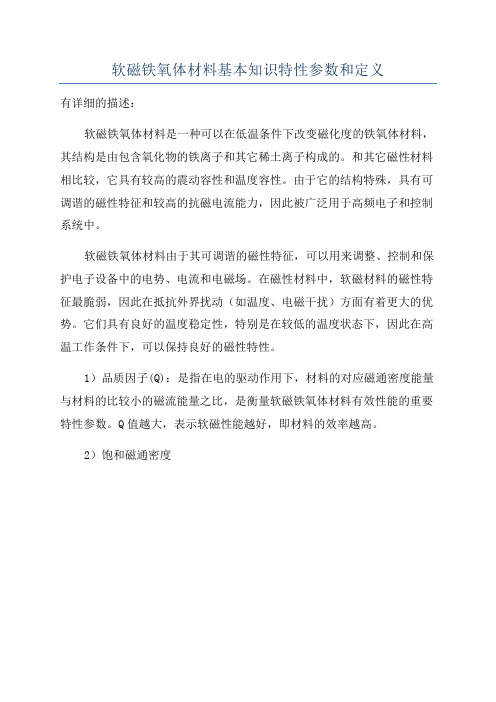 软磁铁氧体材料基本知识特性参数和定义

有详细的描述：

软磁铁氧体材料是一种可以在低温条件下改变磁化度的铁氧体材料，其结构是由包含氧化物的铁离子和其它稀土离子构成的。和其它磁性材料相比较，它具有较高的震动容性和温度容性。由于它的结构特殊，具有可调谐的磁性特征和较高的抗磁电流能力，因此被广泛用于高频电子和控制系统中。

软磁铁氧体材料由于其可调谐的磁性特征，可以用来调整、控制和保护电子设备中的电势、电流和电磁场。在磁性材料中，软磁材料的磁性特征最脆弱，因此在抵抗外界扰动（如温度、电磁干扰）方面有着更大的优势。它们具有良好的温度稳定性，特别是在较低的温度状态下，因此在高温工作条件下，可以保持良好的磁性特性。

1）品质因子(Q)：是指在电的驱动作用下，材料的对应磁通密度能量与材料的比较小的磁流能量之比，是衡量软磁铁氧体材料有效性能的重要特性参数。Q值越大，表示软磁性能越好，即材料的效率越高。

2）饱和磁通密度